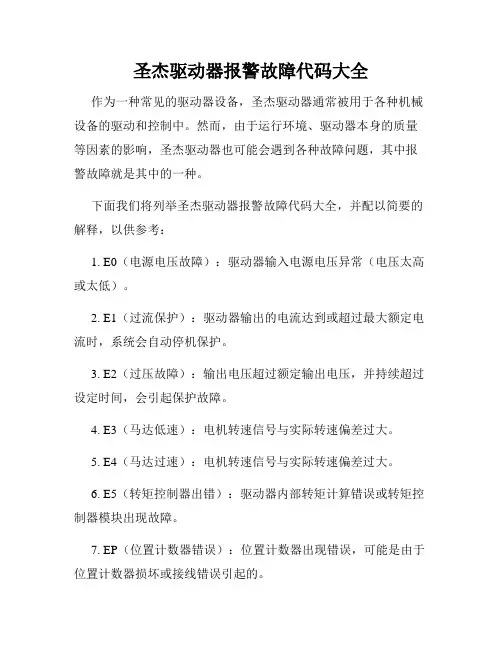 圣杰驱动器报警故障代码大全

作为一种常见的驱动器设备，圣杰驱动器通常被用于各种机械设备的驱动和控制中。然而，由于运行环境、驱动器本身的质量等因素的影响，圣杰驱动器也可能会遇到各种故障问题，其中报警故障就是其中的一种。

下面我们将列举圣杰驱动器报警故障代码大全，并配以简要的解释，以供参考：

1. E0（电源电压故障）：驱动器输入电源电压异常（电压太高或太低）。

2. E1（过流保护）：驱动器输出的电流达到或超过最大额定电流时，系统会自动停机保护。

3. E2（过压故障）：输出电压超过额定输出电压，并持续超过设定时间，会引起保护故障。

4. E3（马达低速）：电机转速信号与实际转速偏差过大。

5. E4（马达过速）：电机转速信号与实际转速偏差过大。

6. E5（转矩控制器出错）：驱动器内部转矩计算错误或转矩控制器模块出现故障。

7. EP（位置计数器错误）：位置计数器出现错误，可能是由于位置计数器损坏或接线错误引起的。